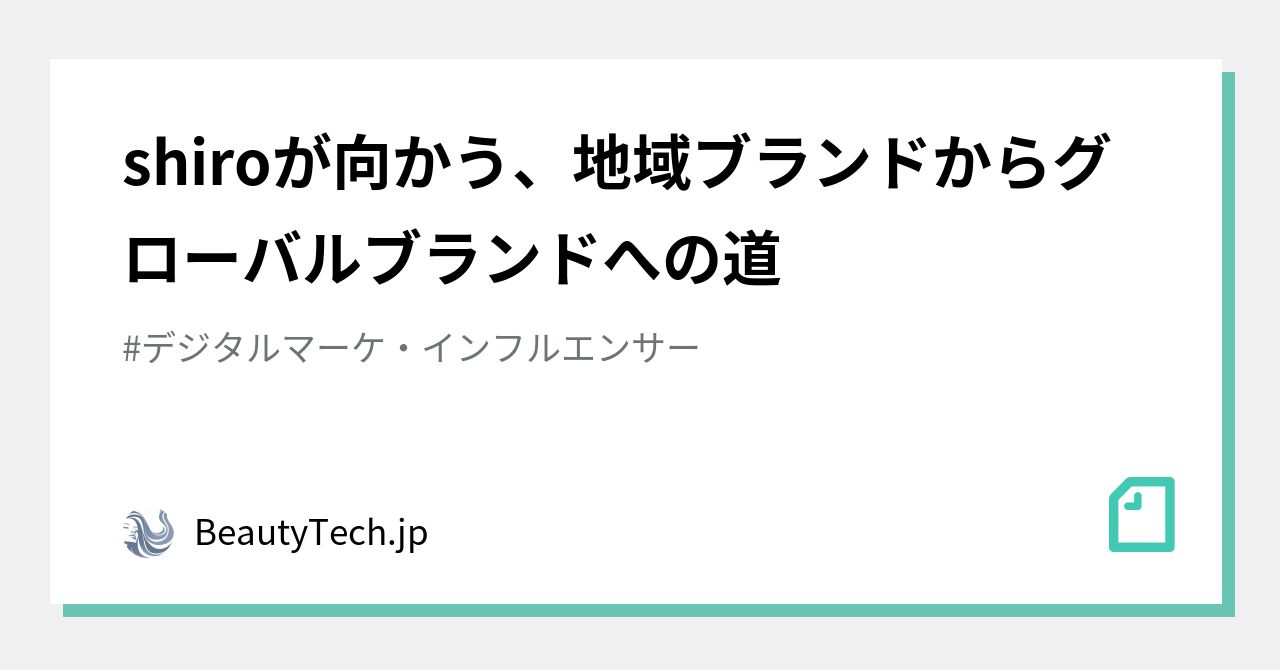 shiroが向かう、地域ブランドからグローバルブランドへの道

#デジタルマーケ・インフルエンサー

BeautyTech.jp